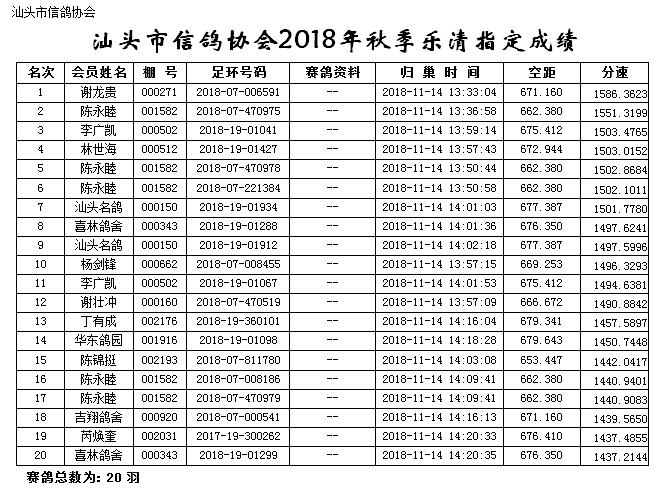 汕头市信鸽协会

汕头市信鸽协会2018年秋季乐清指定成绩

| 名次 | 会员姓名 | 棚 号 | 足环号码 | 赛鸽资料 | 归 巢 时 间 | 空距 | 分速 |
|---|---|---|---|---|---|---|---|
| 1 | 谢龙贵 | 000271 | 2018-07-006591 | -- | 2018-11-14 13:33:04 | 671.160 | 1586.3623 |
| 2 | 陈永睦 | 001582 | 2018-07-470975 | -- | 2018-11-14 13:36:58 | 662.380 | 1551.3199 |
| 3 | 李广凯 | 000502 | 2018-19-01041 | -- | 2018-11-14 13:59:14 | 675.412 | 1503.4765 |
| 4 | 林世海 | 000512 | 2018-19-01427 | -- | 2018-11-14 13:57:43 | 672.944 | 1503.0152 |
| 5 | 陈永睦 | 001582 | 2018-07-470978 | -- | 2018-11-14 13:50:44 | 662.380 | 1502.8684 |
| 6 | 陈永睦 | 001582 | 2018-07-221384 | -- | 2018-11-14 13:50:58 | 662.380 | 1502.1011 |
| 7 | 汕头名鸽 | 000150 | 2018-19-01934 | -- | 2018-11-14 14:01:03 | 677.387 | 1501.7780 |
| 8 | 喜林鸽舍 | 000343 | 2018-19-01288 | -- | 2018-11-14 14:01:36 | 676.350 | 1497.6241 |
| 9 | 汕头名鸽 | 000150 | 2018-19-01912 | -- | 2018-11-14 14:02:18 | 677.387 | 1497.5996 |
| 10 | 杨剑锋 | 000662 | 2018-07-008455 | -- | 2018-11-14 13:57:15 | 669.253 | 1496.3293 |
| 11 | 李广凯 | 000502 | 2018-19-01067 | -- | 2018-11-14 14:01:53 | 675.412 | 1494.6381 |
| 12 | 谢壮冲 | 000160 | 2018-07-470519 | -- | 2018-11-14 13:57:09 | 666.672 | 1490.8842 |
| 13 | 丁有成 | 002176 | 2018-19-360101 | -- | 2018-11-14 14:16:04 | 679.341 | 1457.5897 |
| 14 | 华东鸽园 | 001916 | 2018-19-01098 | -- | 2018-11-14 14:18:28 | 679.643 | 1450.7448 |
| 15 | 陈锦挺 | 002193 | 2018-07-811780 | -- | 2018-11-14 14:03:08 | 653.447 | 1442.0417 |
| 16 | 陈永睦 | 001582 | 2018-07-008186 | -- | 2018-11-14 14:09:41 | 662.380 | 1440.9401 |
| 17 | 陈永睦 | 001582 | 2018-07-470979 | -- | 2018-11-14 14:09:41 | 662.380 | 1440.9083 |
| 18 | 吉翔鸽舍 | 000920 | 2018-07-000541 | -- | 2018-11-14 14:16:13 | 671.160 | 1439.5650 |
| 19 | 芮焕奎 | 002031 | 2017-19-300262 | -- | 2018-11-14 14:20:33 | 676.410 | 1437.4855 |
| 20 | 喜林鸽舍 | 000343 | 2018-19-01299 | -- | 2018-11-14 14:20:35 | 676.350 | 1437.2144 |

赛鸽总数为: 20 羽